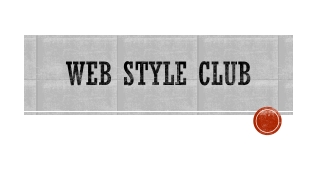 WEB STYLE CLUB